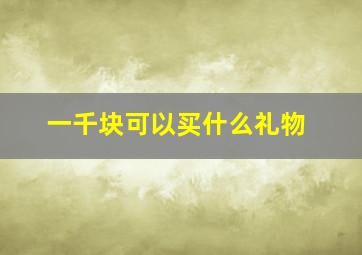 一千块可以买什么礼物